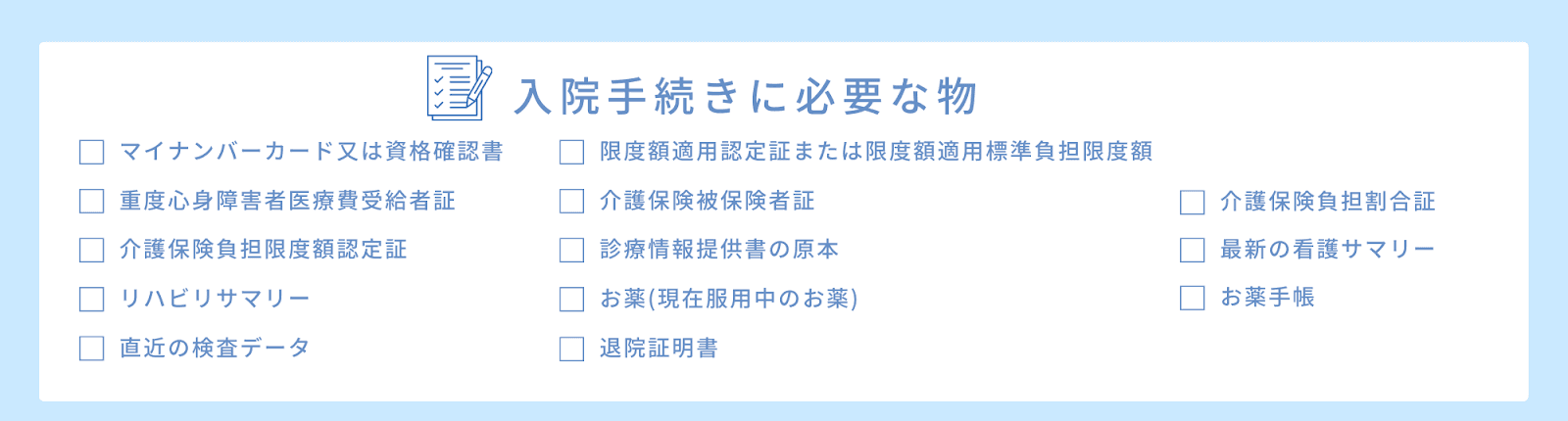 入院手続きに必要な物

マイナンバーカード又は資格確認書

重度心身障害者医療費受給者証

介護保険負担限度額認定証

リハビリサマリー

直近の検査データ

限度額適用認定証または限度額適用標準負担限度額

介護保険被保険者証

診療情報提供書の原本

お薬(現在服用中のお薬)

退院証明書

介護保険負担割合証

最新の看護サマリー

お薬手帳